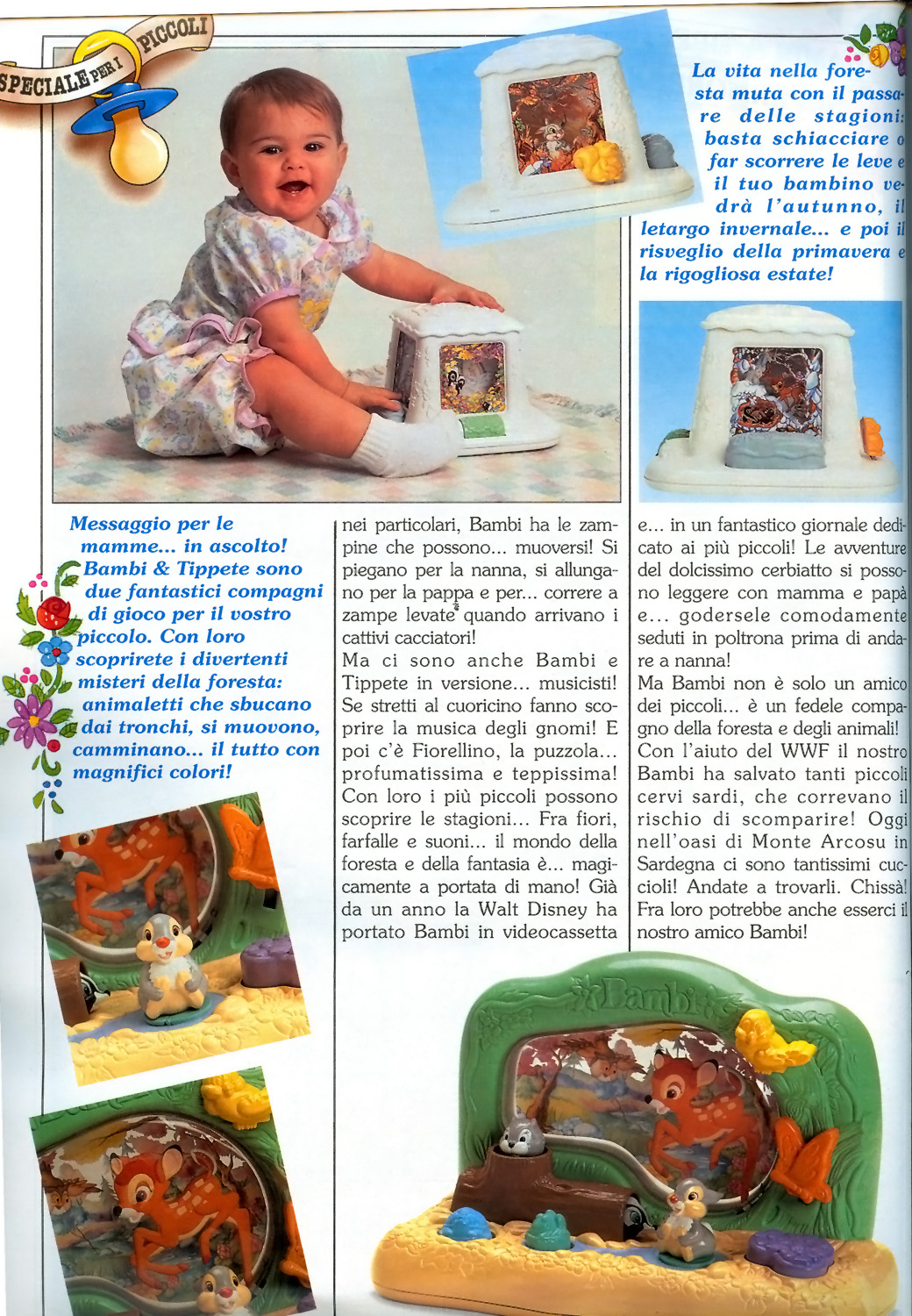 SPECIALE PER I PICCOLI

La vita nella foresta muta con il passare delle stagioni: basta schiacciare o far scorrere le leve e il tuo bambino vedrà l'autunno, il letargo invernale... e poi il risveglio della primavera e la rigogliosa estate!

Messaggio per le mamme... in ascolto! Bambi & Tippete sono due fantastici compagni di gioco per il vostro piccolo. Con loro scoprirete i divertenti misteri della foresta: animaletti che sbucano dai tronchi, si muovono, camminano... il tutto con magnifici colori!

nei particolari, Bambi ha le zampine che possono... muoversi! Si piegano per la nanna, si allungano per la pappa e per... correre a zampe levate quando arrivano i cattivi cacciatori!
Ma ci sono anche Bambi e Tippete in versione... musicisti! Se stretti al cuoricino fanno scoprire la musica degli gnomi! E poi c'è Fiorellino, la puzzola... profumatissima e teppissima! Con loro i più piccoli possono scoprire le stagioni... Fra fiori, farfalle e suoni... il mondo della foresta e della fantasia è... magicamente a portata di mano! Già da un anno la Walt Disney ha portato Bambi in videocassetta

e... in un fantastico giornale dedicato ai più piccoli! Le avventure del dolcissimo cerbiatto si possono leggere con mamma e papà e... godersele comodamente seduti in poltrona prima di andare a nanna!
Ma Bambi non è solo un amico dei piccoli... è un fedele compagno della foresta e degli animali! Con l'aiuto del WWF il nostro Bambi ha salvato tanti piccoli cervi sardi, che correvano il rischio di scomparire! Oggi nell'oasi di Monte Arcosu in Sardegna ci sono tantissimi cuccioli! Andate a trovarli. Chissà! Fra loro potrebbe anche esserci il nostro amico Bambi!

Bambi